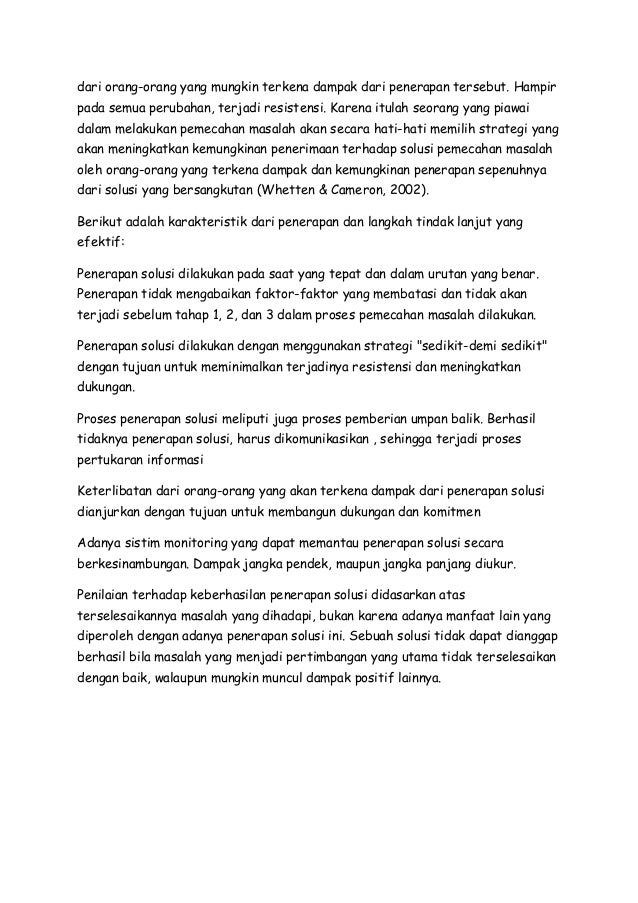 dari orang-orang yang mungkin terkena dampak dari penerapan tersebut. Hampir pada semua perubahan, terjadi resistensi. Karena itulah seorang yang piawai dalam melakukan pemecahan masalah akan secara hati-hati memilih strategi yang akan meningkatkan kemungkinan penerimaan terhadap solusi pemecahan masalah oleh orang-orang yang terkena dampak dan kemungkinan penerapan sepenuhnya dari solusi yang bersangkutan (Whetten & Cameron, 2002).

Berikut adalah karakteristik dari penerapan dan langkah tindak lanjut yang efektif:

Penerapan solusi dilakukan pada saat yang tepat dan dalam urutan yang benar. Penerapan tidak mengabaikan faktor-faktor yang membatasi dan tidak akan terjadi sebelum tahap 1, 2, dan 3 dalam proses pemecahan masalah dilakukan.

Penerapan solusi dilakukan dengan menggunakan strategi "sedikit-demi sedikit" dengan tujuan untuk meminimalkan terjadinya resistensi dan meningkatkan dukungan.

Proses penerapan solusi meliputi juga proses pemberian umpan balik. Berhasil tidaknya penerapan solusi, harus dikomunikasikan , sehingga terjadi proses pertukaran informasi

Keterlibatan dari orang-orang yang akan terkena dampak dari penerapan solusi dianjurkan dengan tujuan untuk membangun dukungan dan komitmen

Adanya sistim monitoring yang dapat memantau penerapan solusi secara berkesinambungan. Dampak jangka pendek, maupun jangka panjang diukur.

Penilaian terhadap keberhasilan penerapan solusi didasarkan atas terselesaikannya masalah yang dihadapi, bukan karena adanya manfaat lain yang diperoleh dengan adanya penerapan solusi ini. Sebuah solusi tidak dapat dianggap berhasil bila masalah yang menjadi pertimbangan yang utama tidak terselesaikan dengan baik, walaupun mungkin muncul dampak positif lainnya.